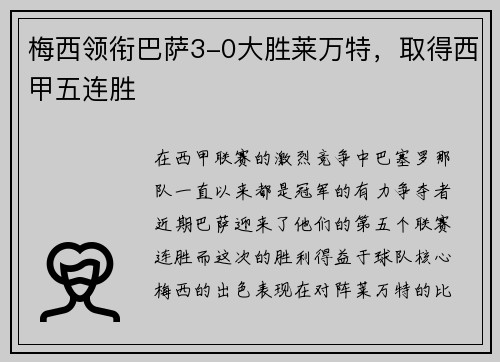 梅西领衔巴萨3-0大胜莱万特，取得西甲五连胜

在西甲联赛的激烈竞争中巴塞罗那队一直以来都是冠军的有力争夺者近期巴萨迎来了他们的第五个联赛连胜而这次的胜利得益于球队核心梅西的出色表现在对阵莱万特的比